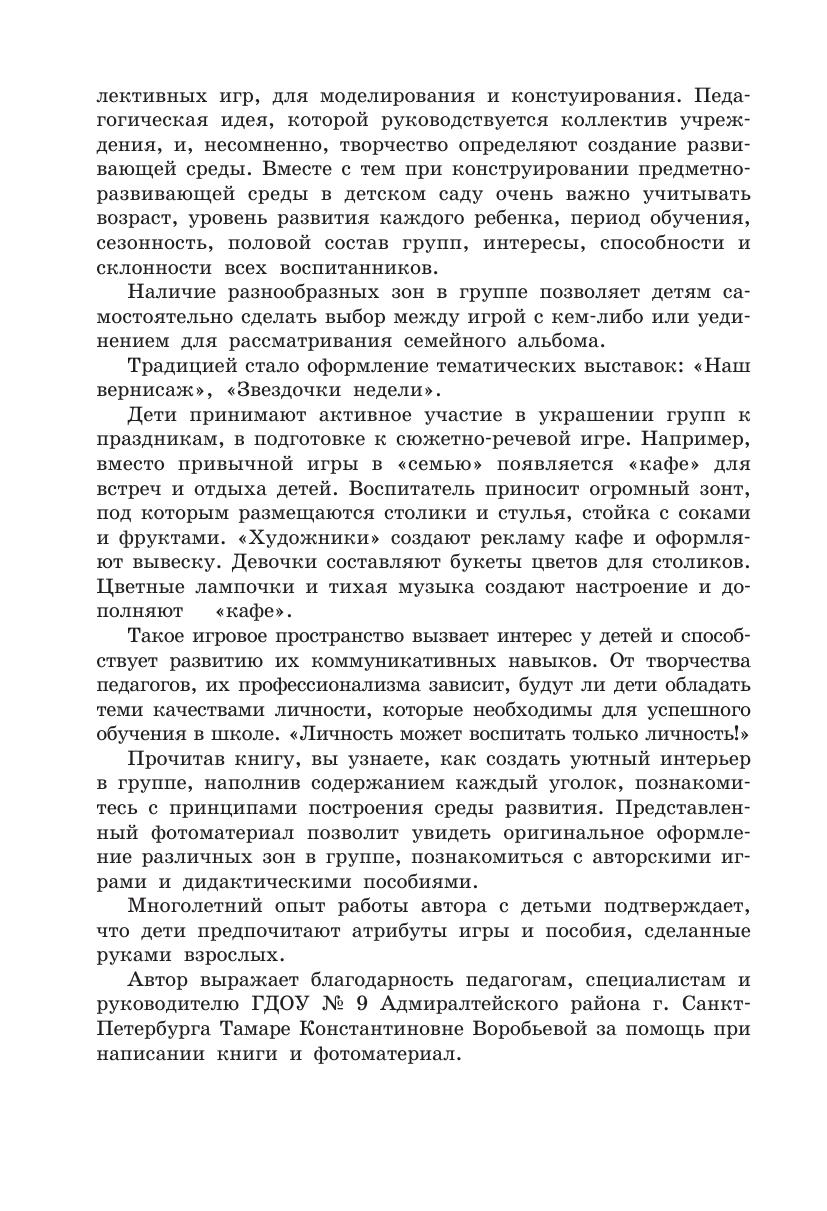 лективных игр, для моделирования и констуирования. Педагогическая идея, которой руководствуется коллектив учреждения, и, несомненно, творчество определяют создание развивающей среды. Вместе с тем при конструировании предметно-развивающей среды в детском саду очень важно учитывать возраст, уровень развития каждого ребенка, период обучения, сезонность, половой состав групп, интересы, способности и склонности всех воспитанников.

Наличие разнообразных зон в группе позволяет детям самостоятельно сделать выбор между игрой с кем-либо или уединением для рассматривания семейного альбома.

Традицией стало оформление тематических выставок: «Наш вернисаж», «Звездочки недели».

Дети принимают активное участие в украшении групп к праздникам, в подготовке к сюжетно-речевой игре. Например, вместо привычной игры в «семью» появляется «кафе» для встреч и отдыха детей. Воспитатель приносит огромный зонт, под которым размещаются столики и стулья, стойка с соками и фруктами. «Художники» создают рекламу кафе и оформляют вывеску. Девочки составляют букеты цветов для столиков. Цветные лампочки и тихая музыка создают настроение и дополняют «кафе».

Такое игровое пространство вызвает интерес у детей и способствует развитию их коммуникативных навыков. От творчества педагогов, их профессионализма зависит, будут ли дети обладать теми качествами личности, которые необходимы для успешного обучения в школе. «Личность может воспитать только личность!»

Прочитав книгу, вы узнаете, как создать уютный интерьер в группе, наполнив содержанием каждый уголок, познакомитесь с принципами построения среды развития. Представленный фотоматериал позволит увидеть оригинальное оформление различных зон в группе, познакомиться с авторскими играми и дидактическими пособиями.

Многолетний опыт работы автора с детьми подтверждает, что дети предпочитают атрибуты игры и пособия, сделанные руками взрослых.

Автор выражает благодарность педагогам, специалистам и руководителю ГДОУ № 9 Адмиралтейского района г. Санкт-Петербурга Тамаре Константиновне Воробьевой за помощь при написании книги и фотоматериал.